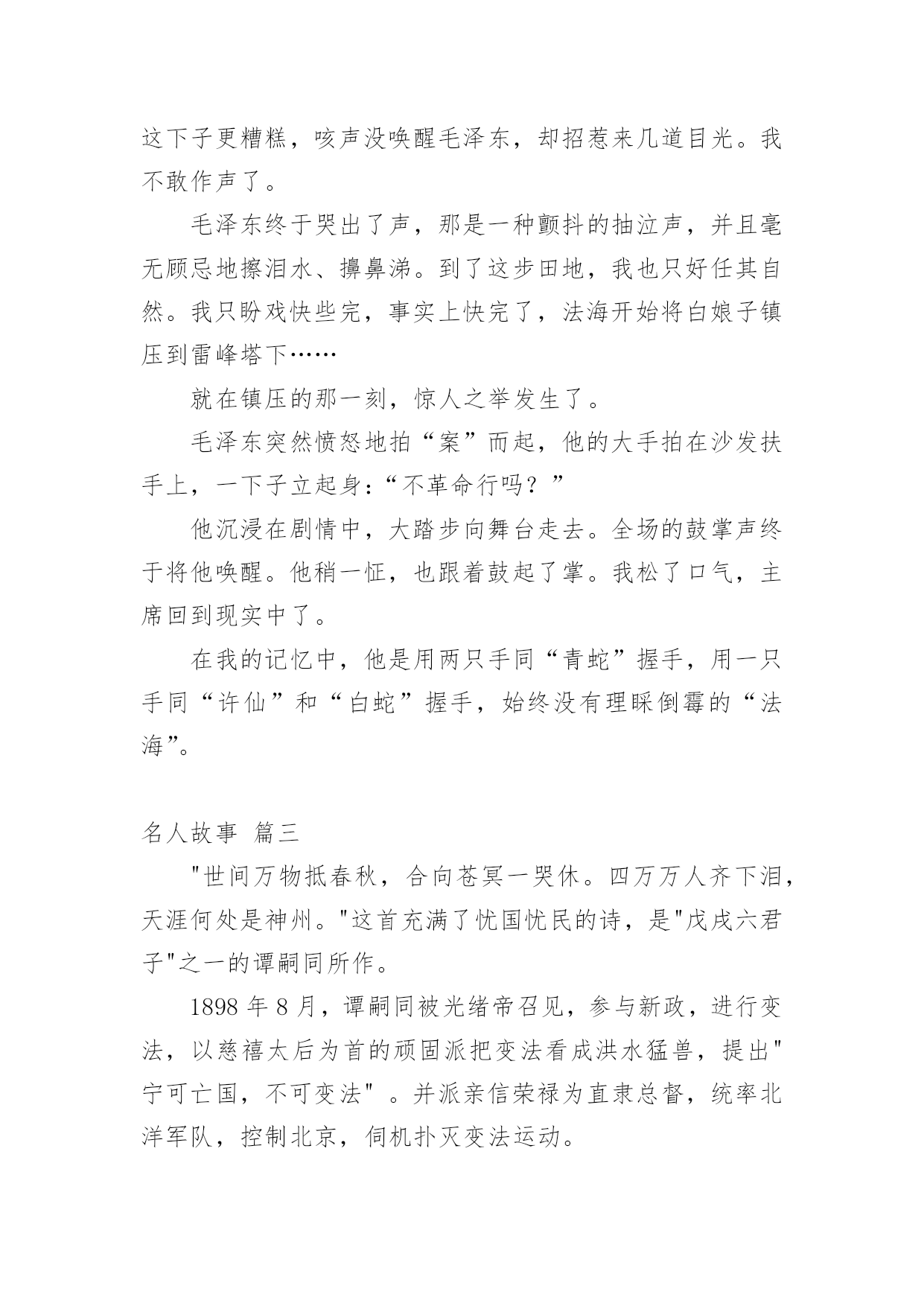 这下子更糟糕，咳声没唤醒毛泽东，却招惹来几道目光。我不敢作声了。

毛泽东终于哭出了声，那是一种颤抖的抽泣声，并且毫无顾忌地擦泪水、擤鼻涕。到了这步田地，我也只好任其自然。我只盼戏快些完，事实上快完了，法海开始将白娘子镇压到雷峰塔下……

就在镇压的那一刻，惊人之举发生了。

毛泽东突然愤怒地拍“案”而起，他的大手拍在沙发扶手上，一下子立起身：“不革命行吗？”

他沉浸在剧情中，大踏步向舞台走去。全场的鼓掌声终于将他唤醒。他稍一怔，也跟着鼓起了掌。我松了口气，主席回到现实中了。

在我的记忆中，他是用两只手同“青蛇”握手，用一只手同“许仙”和“白蛇”握手，始终没有理睬倒霉的“法海”。

名人故事 篇三

"世间万物抵春秋，合向苍冥一哭休。四万万人齐下泪，天涯何处是神州。"这首充满了忧国忧民的诗，是"戊戌六君子"之一的谭嗣同所作。

1898 年 8 月，谭嗣同被光绪帝召见，参与新政，进行变法，以慈禧太后为首的顽固派把变法看成洪水猛兽，提出"宁可亡国，不可变法"。并派亲信荣禄为直隶总督，统率北洋军队，控制北京，伺机扑灭变法运动。